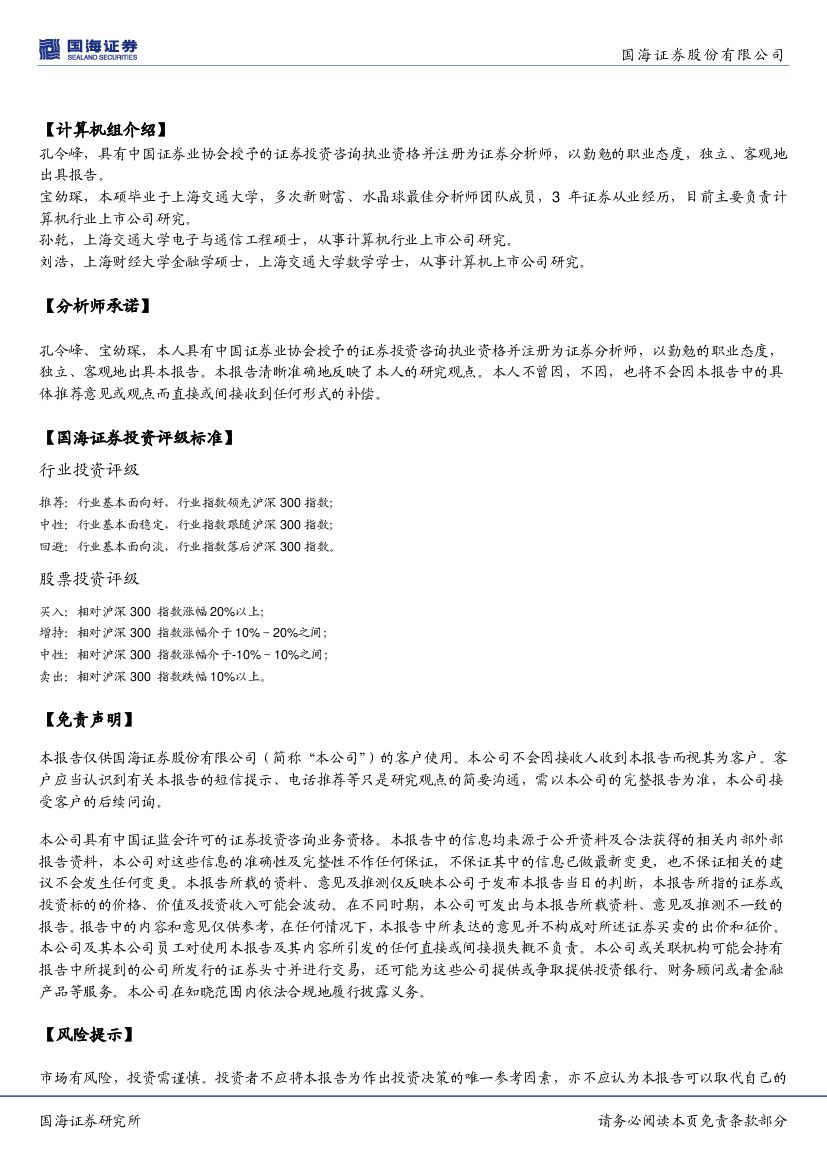 国海证券
SEALAND SECURITIES

国海证券股份有限公司

【计算机组介绍】
孔令峰，具有中国证券业协会授予的证券投资咨询执业资格并注册为证券分析师，以勤勉的职业态度，独立、客观地出具报告。
宝幼琛，本硕毕业于上海交通大学，多次新财富、水晶球最佳分析师团队成员，3 年证券从业经历，目前主要负责计算机行业上市公司研究。
孙乾，上海交通大学电子与通信工程硕士，从事计算机行业上市公司研究。
刘浩，上海财经大学金融学硕士，上海交通大学数学学士，从事计算机上市公司研究。

【分析师承诺】

孔令峰、宝幼琛，本人具有中国证券业协会授予的证券投资咨询执业资格并注册为证券分析师，以勤勉的职业态度，独立、客观地出具本报告。本报告清晰准确地反映了本人的研究观点。本人不曾因，不因，也将不会因本报告中的具体推荐意见或观点而直接或间接收到任何形式的补偿。

【国海证券投资评级标准】
行业投资评级
推荐：行业基本面向好，行业指数领先沪深 300 指数；
中性：行业基本面稳定，行业指数跟随沪深 300 指数；
回避：行业基本面向淡，行业指数落后沪深 300 指数。
股票投资评级
买入：相对沪深 300 指数涨幅 20%以上；
增持：相对沪深 300 指数涨幅介于 10%～20%之间；
中性：相对沪深 300 指数涨幅介于-10%～10%之间；
卖出：相对沪深 300 指数跌幅 10%以上。

【免责声明】
本报告仅供国海证券股份有限公司（简称“本公司”）的客户使用。本公司不会因接收人收到本报告而视其为客户。客户应当认识到有关本报告的短信提示、电话推荐等只是研究观点的简要沟通，需以本公司的完整报告为准，本公司接受客户的后续问询。

本公司具有中国证监会许可的证券投资咨询业务资格。本报告中的信息均来源于公开资料及合法获得的相关内部外部报告资料，本公司对这些信息的准确性及完整性不作任何保证，不保证其中的信息已做最新变更，也不保证相关的建议不会发生任何变更。本报告所载的资料、意见及推测仅反映本公司于发布本报告当日的判断，本报告所指的证券或投资标的的价格、价值及投资收入可能会波动。在不同时期，本公司可发出与本报告所载资料、意见及推测不一致的报告。报告中的内容和意见仅供参考，在任何情况下，本报告中所表达的意见并不构成对所述证券买卖的出价和征价。本公司及其本公司员工对使用本报告及其内容所引发的任何直接或间接损失概不负责。本公司或关联机构可能会持有报告中所提到的公司所发行的证券头寸并进行交易，还可能为这些公司提供或争取提供投资银行、财务顾问或者金融产品等服务。本公司在知晓范围内依法合规地履行披露义务。

【风险提示】
市场有风险，投资需谨慎。投资者不应将本报告为作出投资决策的唯一参考因素，亦不应认为本报告可以取代自己的

国海证券研究所

请务必阅读本页免责条款部分